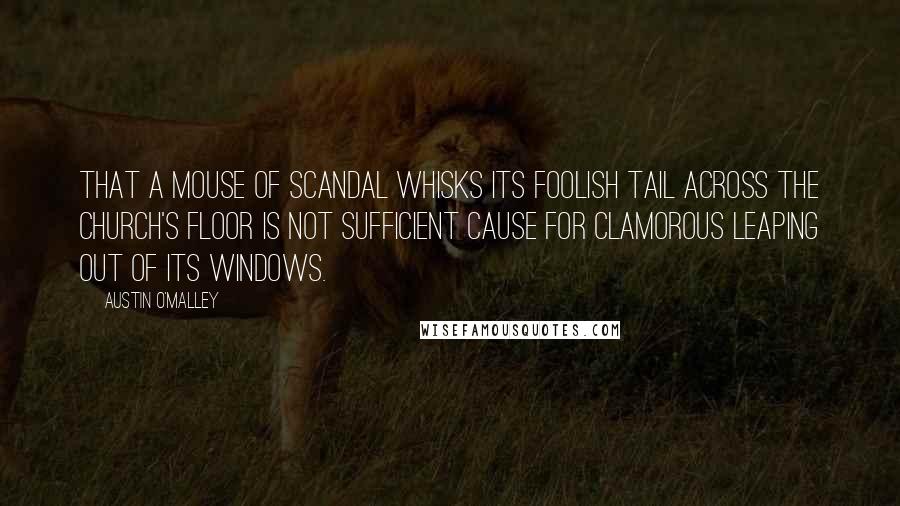 THAT A MOUSE OF SCANDAL WHISKS ITS FOOLISH TAIL ACROSS THE CHURCH'S FLOOR IS NOT SUFFICIENT CAUSE FOR CLAMOROUS LEAPING OUT OF ITS WINDOWS.

AUSTIN O'MALLEY

WISEFAMOUSQUOTES.COM